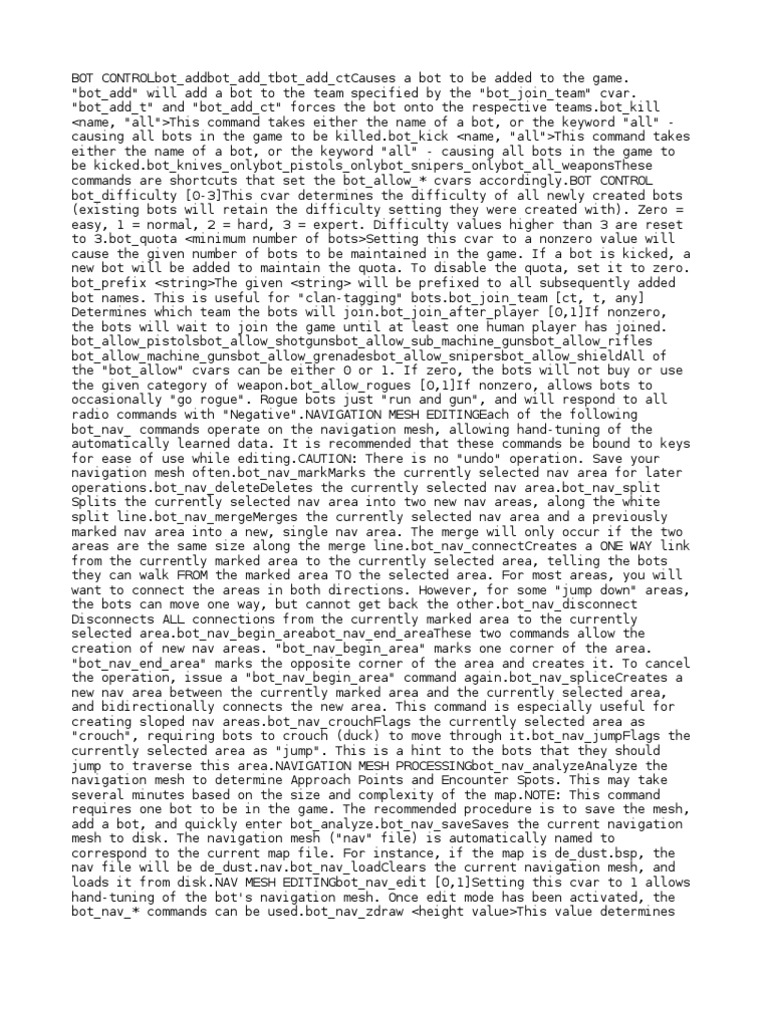 BOT CONTROLbot_addbot_add_tbot_add_ctCauses a bot to be added to the game. "bot_add" will add a bot to the team specified by the "bot_join_team" cvar. "bot_add_t" and "bot_add_ct" forces the bot onto the respective teams.bot_kill <name, "all">This command takes either the name of a bot, or the keyword "all" - causing all bots in the game to be killed.bot_kick <name, "all">This command takes either the name of a bot, or the keyword "all" - causing all bots in the game to be kicked.bot_knives_onlybot_pistols_onlybot_snipers_onlybot_all_weaponsThese commands are shortcuts that set the bot_allow_* cvars accordingly.BOT CONTROL bot_difficulty [0-3]This cvar determines the difficulty of all newly created bots (existing bots will retain the difficulty setting they were created with). Zero = easy, 1 = normal, 2 = hard, 3 = expert. Difficulty values higher than 3 are reset to 3.bot_quota <minimum number of bots>Setting this cvar to a nonzero value will cause the given number of bots to be maintained in the game. If a bot is kicked, a new bot will be added to maintain the quota. To disable the quota, set it to zero. bot_prefix <string>The given <string> will be prefixed to all subsequently added bot names. This is useful for "clan-tagging" bots.bot_join_team [ct, t, any] Determines which team the bots will join.bot_join_after_player [0,1]If nonzero, the bots will wait to join the game until at least one human player has joined. bot_allow_pistolsbot_allow_shotgunsbot_allow_sub_machine_gunsbot_allow_rifles bot_allow_machine_gunsbot_allow_grenadesbot_allow_snipersbot_allow_shieldAll of the "bot_allow" cvars can be either 0 or 1. If zero, the bots will not buy or use the given category of weapon.bot_allow_rogues [0,1]If nonzero, allows bots to occasionally "go rogue". Rogue bots just "run and gun", and will respond to all radio commands with "Negative".NAVIGATION MESH EDITINGEach of the following bot_nav_ commands operate on the navigation mesh, allowing hand-tuning of the automatically learned data. It is recommended that these commands be bound to keys for ease of use while editing.CAUTION: There is no "undo" operation. Save your navigation mesh often.bot_nav_markMarks the currently selected nav area for later operations.bot_nav_deleteDeletes the currently selected nav area.bot_nav_split Splits the currently selected nav area into two new nav areas, along the white split line.bot_nav_mergeMerges the currently selected nav area and a previously marked nav area into a new, single nav area. The merge will only occur if the two areas are the same size along the merge line.bot_nav_connectCreates a ONE WAY link from the currently marked area to the currently selected area, telling the bots they can walk FROM the marked area TO the selected area. For most areas, you will want to connect the areas in both directions. However, for some "jump down" areas, the bots can move one way, but cannot get back the other.bot_nav_disconnect Disconnects ALL connections from the currently marked area to the currently selected area.bot_nav_begin_areabot_nav_end_areaThese two commands allow the creation of new nav areas. "bot_nav_begin_area" marks one corner of the area. "bot_nav_end_area" marks the opposite corner of the area and creates it. To cancel the operation, issue a "bot_nav_begin_area" command again.bot_nav_spliceCreates a new nav area between the currently marked area and the currently selected area, and bidirectionally connects the new area. This command is especially useful for creating sloped nav areas.bot_nav_crouchFlags the currently selected area as "crouch", requiring bots to crouch (duck) to move through it.bot_nav_jumpFlags the currently selected area as "jump". This is a hint to the bots that they should jump to traverse this area.NAVIGATION MESH PROCESSINGbot_nav_analyzeAnalyze the navigation mesh to determine Approach Points and Encounter Spots. This may take several minutes based on the size and complexity of the map.NOTE: This command requires one bot to be in the game. The recommended procedure is to save the mesh, add a bot, and quickly enter bot_analyze.bot_nav_saveSaves the current navigation mesh to disk. The navigation mesh ("nav" file) is automatically named to correspond to the current map file. For instance, if the map is de_dust.bsp, the nav file will be de_dust.nav.bot_nav_loadClears the current navigation mesh, and loads it from disk.NAV MESH EDITINGbot_nav_edit [0,1]Setting this cvar to 1 allows hand-tuning of the bot's navigation mesh. Once edit mode has been activated, the bot_nav_* commands can be used.bot_nav_zdraw <height value>This value determines